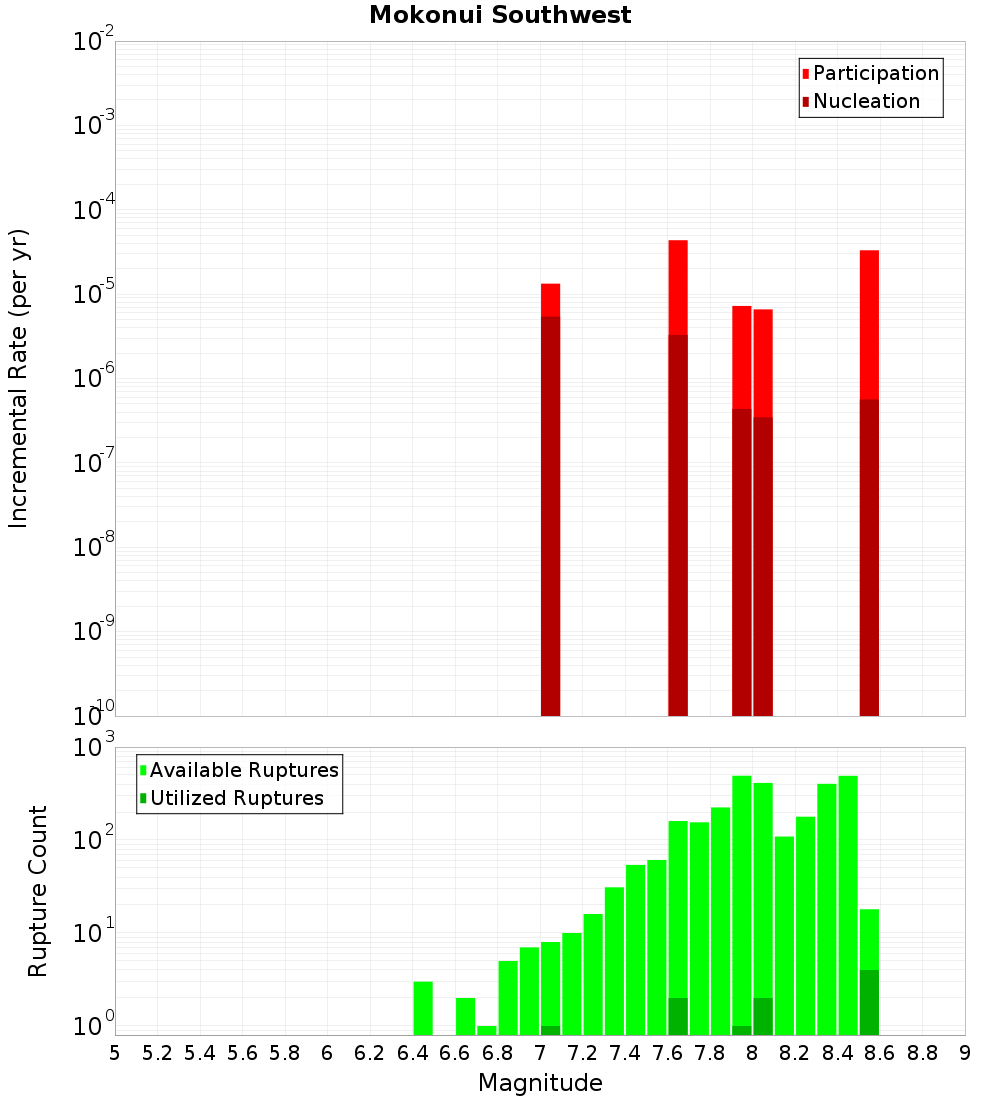 Mokonui Southwest

Participation
Nucleation

Incremental Rate (per yr)

$10^{-2}$
$10^{-3}$
$10^{-4}$
$10^{-5}$
$10^{-6}$
$10^{-7}$
$10^{-8}$
$10^{-9}$
$10^{-10}$

Available Ruptures
Utilized Ruptures

Rupture Count

$10^{3}$
$10^{2}$
$10^{1}$
$10^{0}$

5 5.2 5.4 5.6 5.8 6 6.2 6.4 6.6 6.8 7 7.2 7.4 7.6 7.8 8 8.2 8.4 8.6 8.8 9

Magnitude